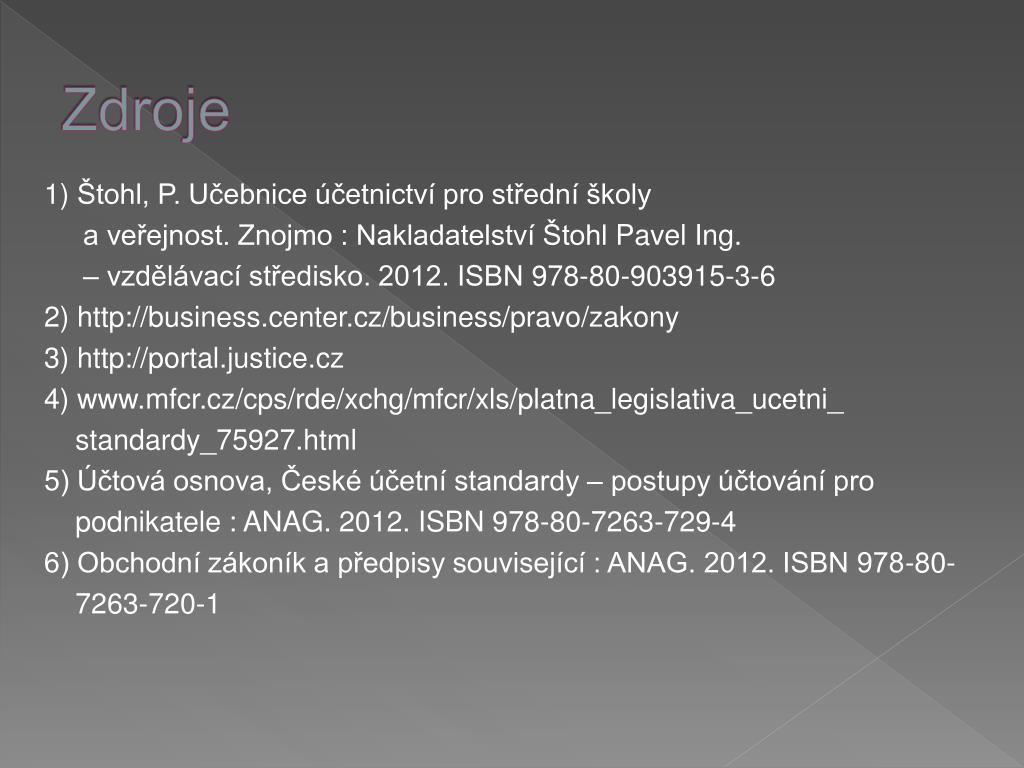 Zdroje

1) Štohl, P. Učebnice účetnictví pro střední školy a veřejnost. Znojmo : Nakladatelství Štohl Pavel Ing. – vzdělávací středisko. 2012. ISBN 978-80-903915-3-6

2) http://business.center.cz/business/pravo/zakony

3) http://portal.justice.cz

4) www.mfcr.cz/cps/rde/xchg/mfcr/xls/platna_legislativa_ucetni_standardy_75927.html

5) Účtová osnova, České účetní standardy – postupy účtování pro podnikatele : ANAG. 2012. ISBN 978-80-7263-729-4

6) Obchodní zákoník a předpisy související : ANAG. 2012. ISBN 978-80-7263-720-1